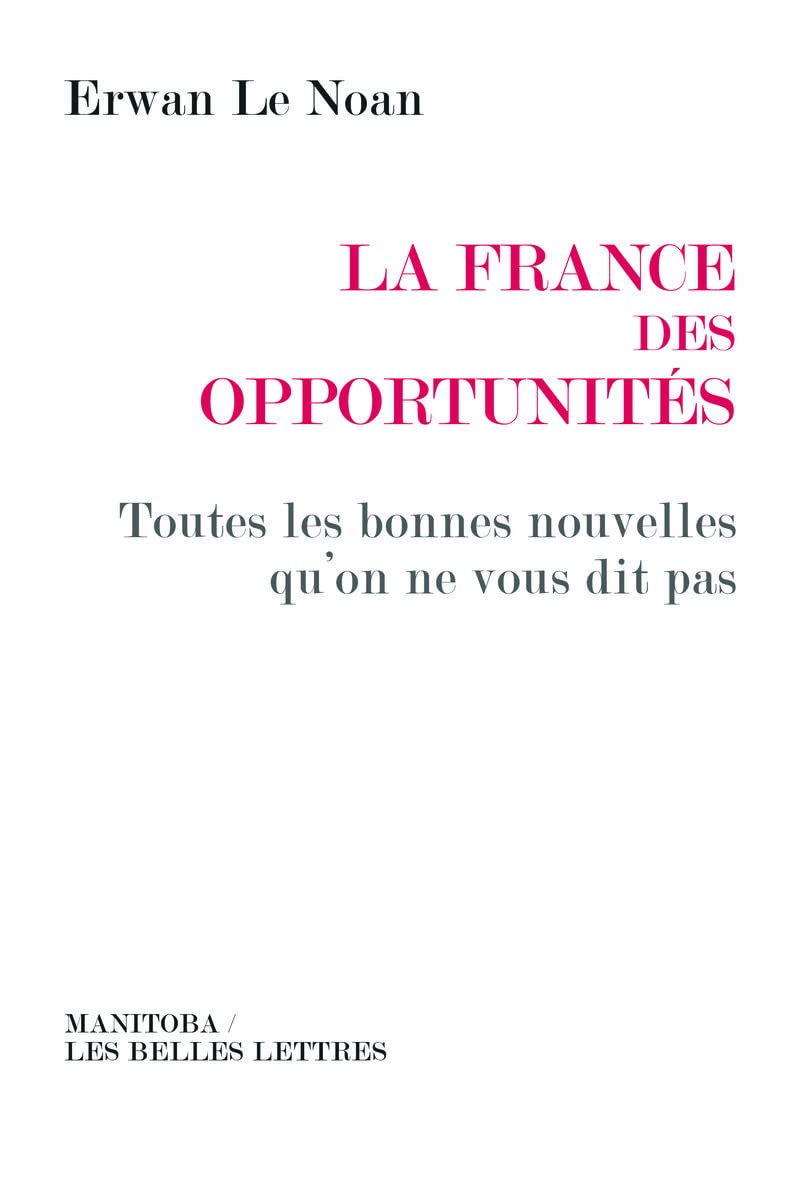 Erwan Le Noan

LA FRANCE
DES
OPPORTUNITÉS

Toutes les bonnes nouvelles
qu'on ne vous dit pas

MANITOBA /
LES BELLES LETTRES